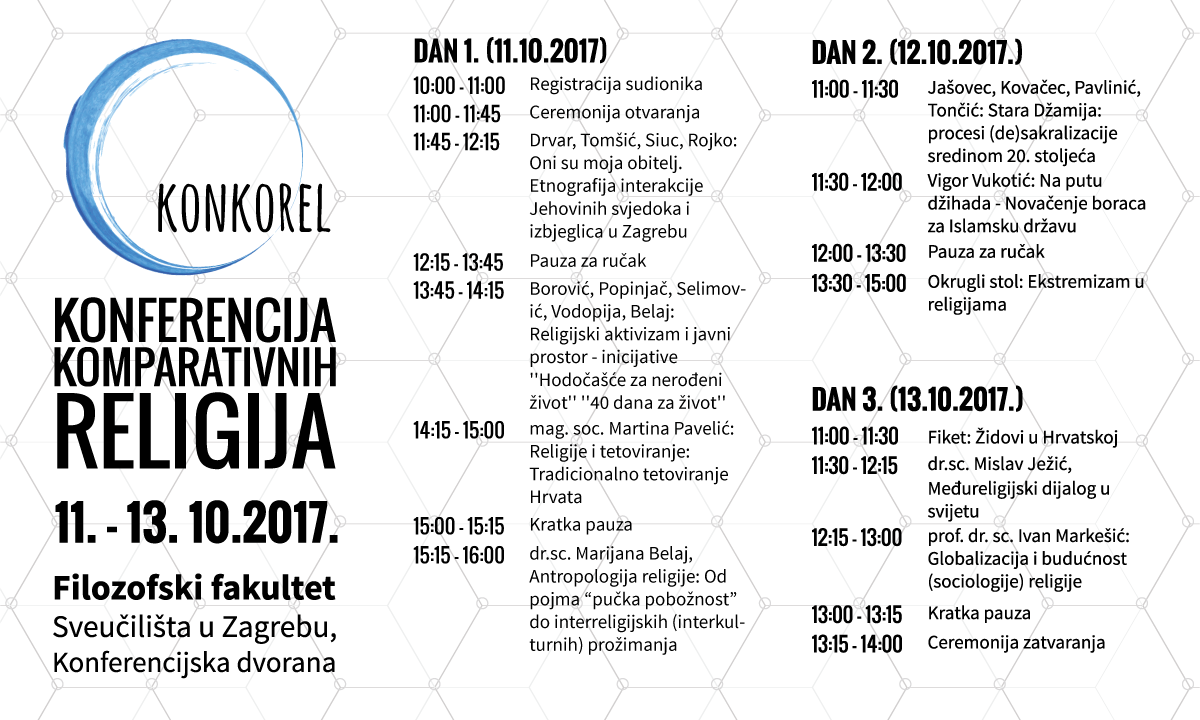 KONKOREL

KONFERENCIJA KOMPARATIVNIH RELIGIJA

11. - 13. 10.2017.

Filozofski fakultet
Sveučilišta u Zagrebu, Konferencijska dvorana

DAN 1. (11.10.2017)

| | |
|---|---|
| 10:00 - 11:00 | Registracija sudionika |
| 11:00 - 11:45 | Ceremonija otvaranja |
| 11:45 - 12:15 | Drvar, Tomšić, Siuc, Rojko: Oni su moja obitelj. Etnografija interakcije Jehovinih svjedoka i izbjeglica u Zagrebu |
| 12:15 - 13:45 | Pauza za ručak |
| 13:45 - 14:15 | Borović, Popinjač, Selimović, Vodopija, Belaj: Religijski aktivizam i javni prostor - inicijative ''Hodočašće za nerođeni život'' ''40 dana za život'' |
| 14:15 - 15:00 | mag. soc. Martina Pavelić: Religije i tetoviranje: Tradicionalno tetoviranje Hrvata |
| 15:00 - 15:15 | Kratka pauza |
| 15:15 - 16:00 | dr.sc. Marijana Belaj, Antropologija religije: Od pojma “pučka pobožnost” do interreligijskih (interkulturnih) prožimanja |

DAN 2. (12.10.2017.)

| | |
|---|---|
| 11:00 - 11:30 | Jašovec, Kovačec, Pavlinić, Tončić: Stara Džamija: procesi (de)sakralizacije sredinom 20. stoljeća |
| 11:30 - 12:00 | Vigor Vukotić: Na putu džihada - Novačenje boraca za Islamsku državu |
| 12:00 - 13:30 | Pauza za ručak |
| 13:30 - 15:00 | Okrugli stol: Ekstremizam u religijama |

DAN 3. (13.10.2017.)

| | |
|---|---|
| 11:00 - 11:30 | Fiket: Židovi u Hrvatskoj |
| 11:30 - 12:15 | dr.sc. Mislav Ježić, Međureligijski dijalog u svijetu |
| 12:15 - 13:00 | prof. dr. sc. Ivan Markešić: Globalizacija i budućnost (sociologije) religije |
| 13:00 - 13:15 | Kratka pauza |
| 13:15 - 14:00 | Ceremonija zatvaranja |